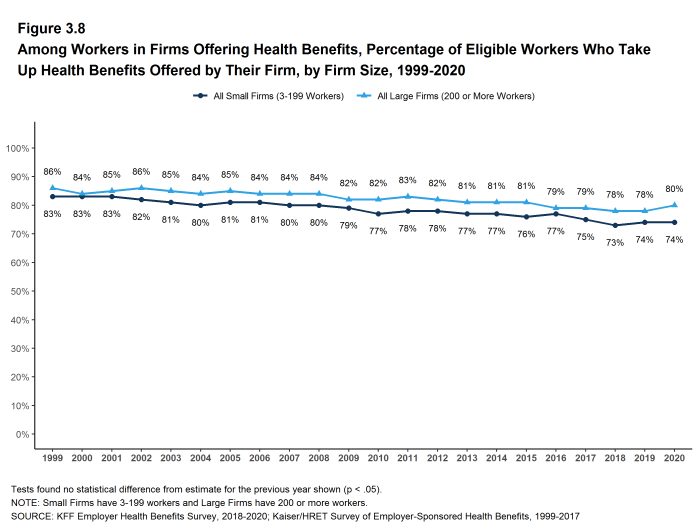 Figure 3.8
Among Workers in Firms Offering Health Benefits, Percentage of Eligible Workers Who Take Up Health Benefits Offered by Their Firm, by Firm Size, 1999-2020

All Small Firms (3-199 Workers)   All Large Firms (200 or More Workers)

100%
90%
80%
70%
60%
50%
40%
30%
20%
10%
0%

86% 84% 85% 86% 85% 84% 85% 84% 84% 84% 82% 82% 83% 82% 81% 81% 81% 79% 79% 78% 78% 80%

83% 83% 83% 82% 81% 80% 81% 81% 80% 80% 79% 77% 78% 78% 77% 77% 76% 77% 75% 73% 74% 74%

1999 2000 2001 2002 2003 2004 2005 2006 2007 2008 2009 2010 2011 2012 2013 2014 2015 2016 2017 2018 2019 2020

Tests found no statistical difference from estimate for the previous year shown (p < .05).
NOTE: Small Firms have 3-199 workers and Large Firms have 200 or more workers.
SOURCE: KFF Employer Health Benefits Survey, 2018-2020; Kaiser/HRET Survey of Employer-Sponsored Health Benefits, 1999-2017